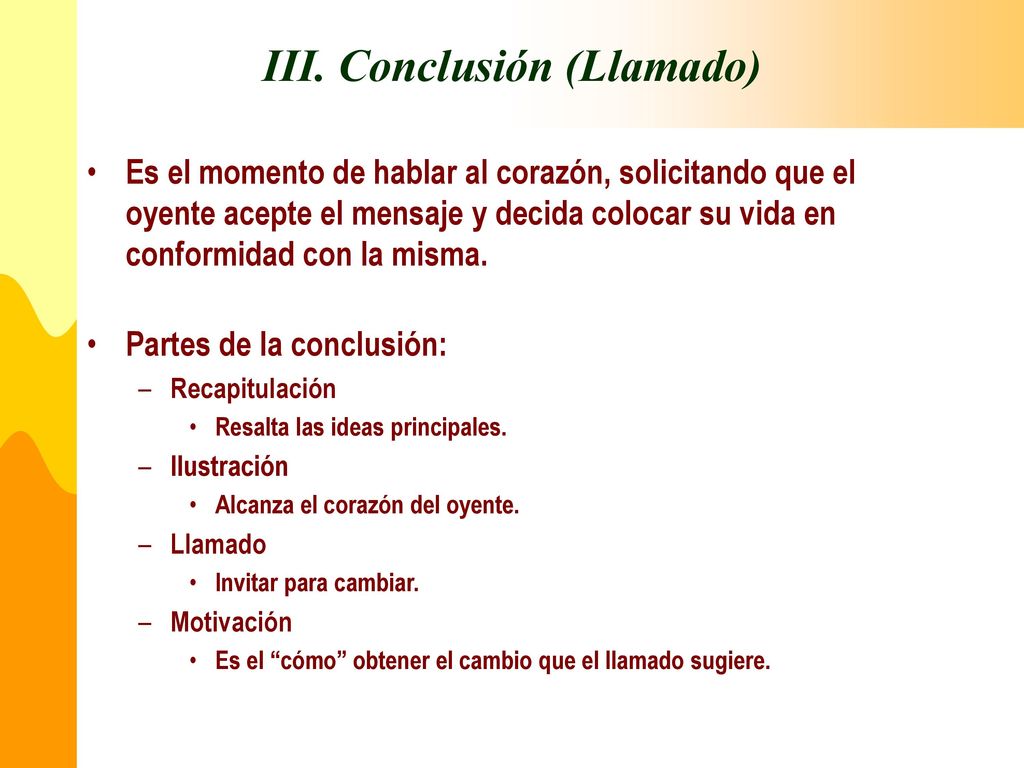 III. Conclusión (Llamado)

• Es el momento de hablar al corazón, solicitando que el oyente acepte el mensaje y decida colocar su vida en conformidad con la misma.

• Partes de la conclusión:
– Recapitulación
• Resalta las ideas principales.
– Ilustración
• Alcanza el corazón del oyente.
– Llamado
• Invitar para cambiar.
– Motivación
• Es el “cómo” obtener el cambio que el llamado sugiere.